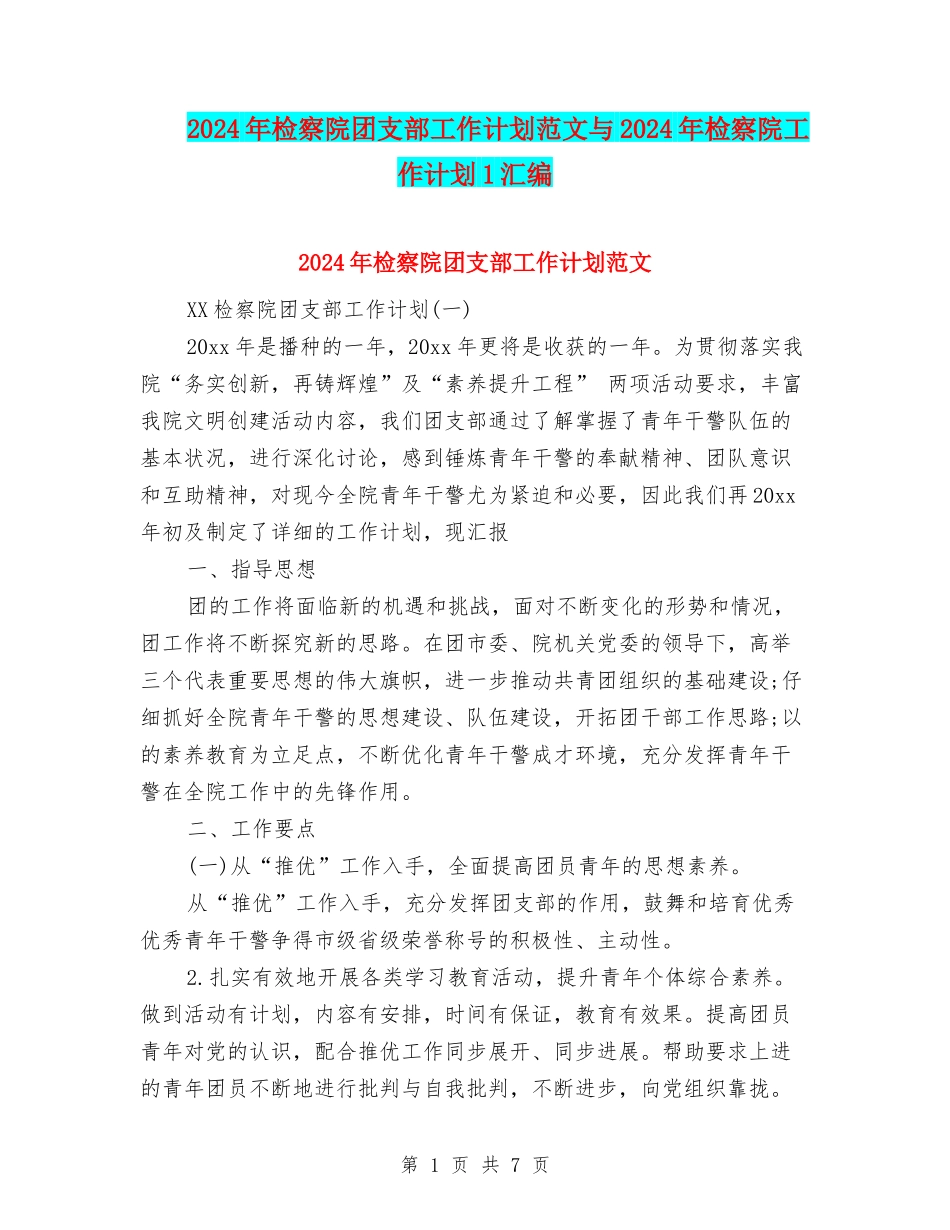 2024年检察院团支部工作计划范文与2024年检察院工作计划1汇编

2024年检察院团支部工作计划范文

XX检察院团支部工作计划(一)

20xx年是播种的一年，20xx年更将是收获的一年。为贯彻落实我院“务实创新，再铸辉煌”及“素养提升工程” 两项活动要求，丰富我院文明创建活动内容，我们团支部通过了解掌握了青年干警队伍的基本状况，进行深化讨论，感到锤炼青年干警的奉献精神、团队意识和互助精神，对现今全院青年干警尤为紧迫和必要，因此我们再20xx年初及制定了详细的工作计划，现汇报

一、指导思想

团的工作将面临新的机遇和挑战，面对不断变化的形势和情况，团工作将不断探究新的思路。在团市委、院机关党委的领导下，高举三个代表重要思想的伟大旗帜，进一步推动共青团组织的基础建设;仔细抓好全院青年干警的思想建设、队伍建设，开拓团干部工作思路;以的素养教育为立足点，不断优化青年干警成才环境，充分发挥青年干警在全院工作中的先锋作用。

二、工作要点

(一)从“推优”工作入手，全面提高团员青年的思想素养。

从“推优”工作入手，充分发挥团支部的作用，鼓舞和培育优秀优秀青年干警争得市级省级荣誉称号的积极性、主动性。

2.扎实有效地开展各类学习教育活动，提升青年个体综合素养。做到活动有计划，内容有安排，时间有保证，教育有效果。提高团员青年对党的认识，配合推优工作同步展开、同步进展。帮助要求上进的青年团员不断地进行批判与自我批判，不断进步，向党组织靠拢。

第 1 页 共 7 页